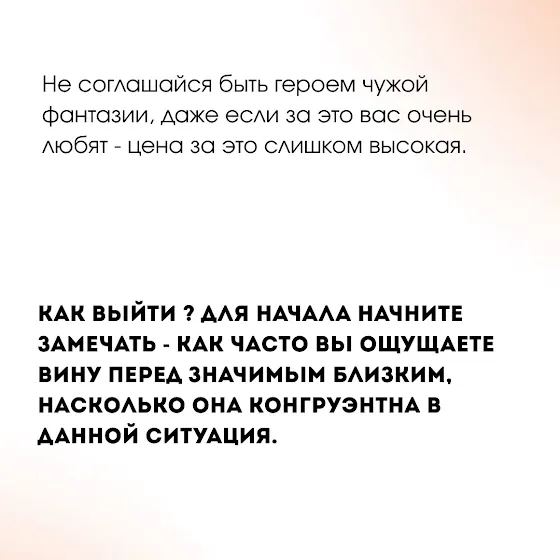 Не соглашайся быть героем чужой фантазии, даже если за это вас очень любят - цена за это слишком высокая.

КАК ВЫЙТИ ? ДЛЯ НАЧАЛА НАЧНИТЕ ЗАМЕЧАТЬ - КАК ЧАСТО ВЫ ОЩУЩАЕТЕ ВИНУ ПЕРЕД ЗНАЧИМЫМ БЛИЗКИМ, НАСКОЛЬКО ОНА КОНГРУЭНТНА В ДАННОЙ СИТУАЦИЯ.